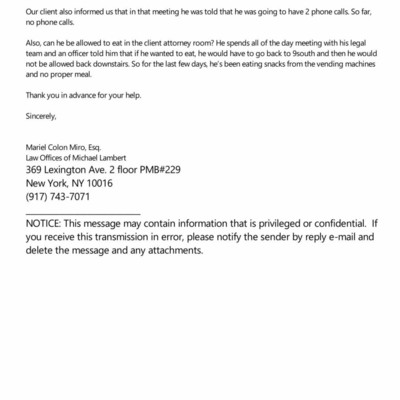 Our client also informed us that in that meeting he was told that he was going to have 2 phone calls. So far, no phone calls.

Also, can he be allowed to eat in the client attorney room? He spends all of the day meeting with his legal team and an officer told him that if he wanted to eat, he would have to go back to 9south and then he would not be allowed back downstairs. So for the last few days, he's been eating snacks from the vending machines and no proper meal.

Thank you in advance for your help.

Sincerely,

Mariel Colon Miro, Esq.
Law Offices of Michael Lambert
369 Lexington Ave. 2 floor PMB#229
New York, NY 10016
(917) 743-7071

NOTICE: This message may contain information that is privileged or confidential. If you receive this transmission in error, please notify the sender by reply e-mail and delete the message and any attachments.